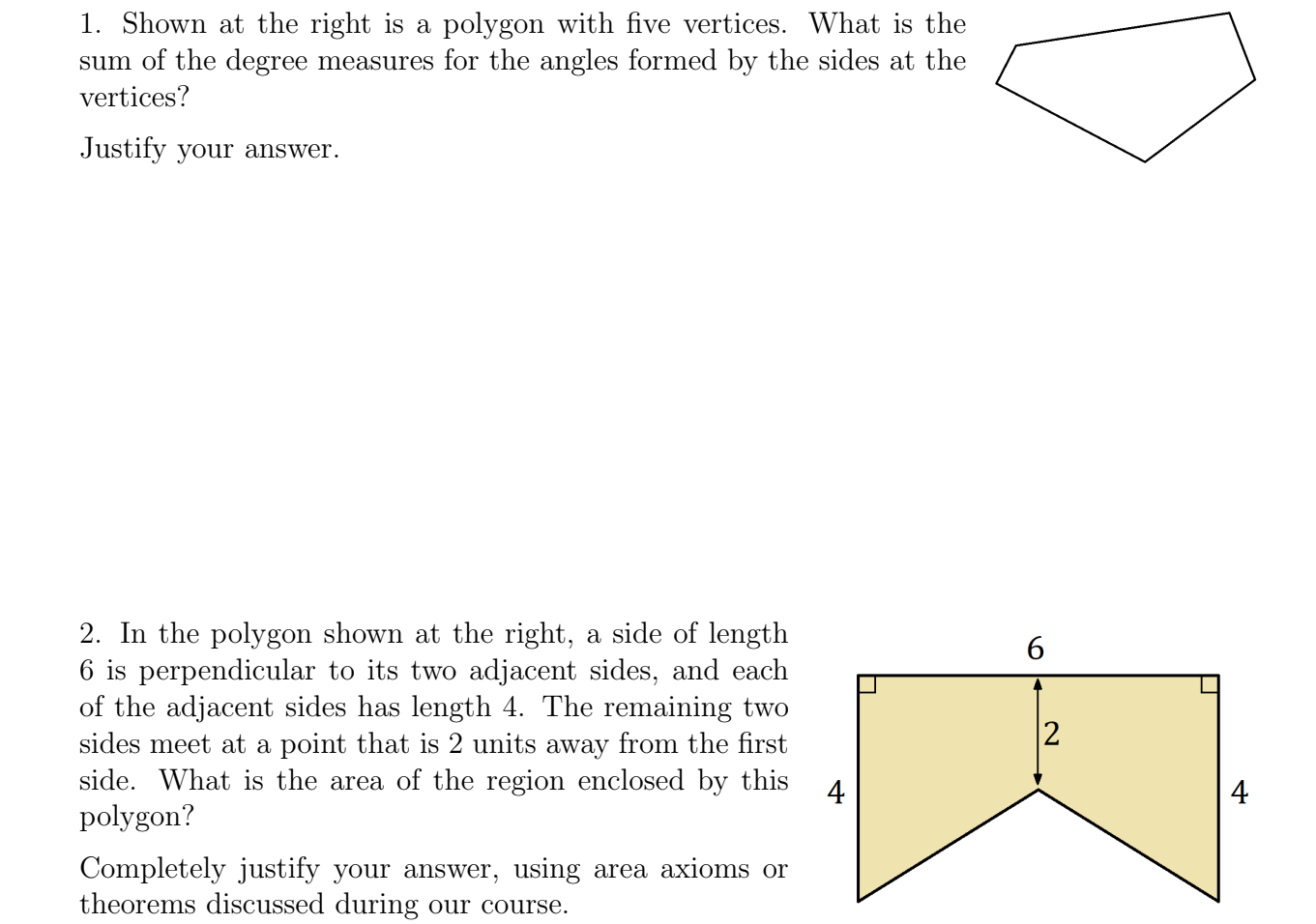 1. Shown at the right is a polygon with five vertices. What is the sum of the degree measures for the angles formed by the sides at the vertices?

Justify your answer.

2. In the polygon shown at the right, a side of length 6 is perpendicular to its two adjacent sides, and each of the adjacent sides has length 4. The remaining two sides meet at a point that is 2 units away from the first side. What is the area of the region enclosed by this polygon?

Completely justify your answer, using area axioms or theorems discussed during our course.

6

2

4

4